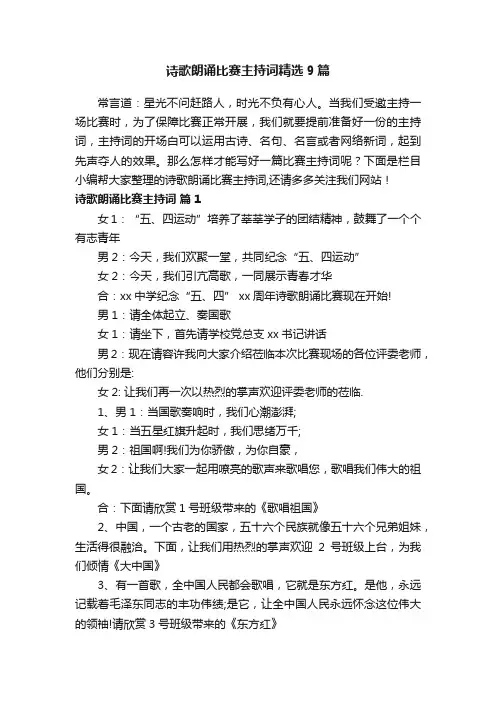 诗歌朗诵比赛主持词精选 9 篇

常言道：星光不问赶路人，时光不负有心人。当我们受邀主持一场比赛时，为了保障比赛正常开展，我们就要提前准备好一份的主持词，主持词的开场白可以运用古诗、名句、名言或者网络新词，起到先声夺人的效果。那么怎样才能写好一篇比赛主持词呢？下面是栏目小编帮大家整理的诗歌朗诵比赛主持词,还请多多关注我们网站！

诗歌朗诵比赛主持词 篇 1

女 1：“五、四运动”培养了莘莘学子的团结精神，鼓舞了一个个有志青年

男 2：今天，我们欢聚一堂，共同纪念“五、四运动”

女 2：今天，我们引亢高歌，一同展示青春才华

合：xx 中学纪念“五、四” xx 周年诗歌朗诵比赛现在开始!

男 1：请全体起立、奏国歌

女 1：请坐下，首先请学校党总支 xx 书记讲话

男 2：现在请容许我向大家介绍莅临本次比赛现场的各位评委老师，他们分别是:

女 2: 让我们再一次以热烈的掌声欢迎评委老师的莅临.

1、男 1：当国歌奏响时，我们心潮澎湃;

女 1：当五星红旗升起时，我们思绪万千;

男 2：祖国啊!我们为你骄傲，为你自豪，

女 2：让我们大家一起用嘹亮的歌声来歌唱您，歌唱我们伟大的祖国。

合：下面请欣赏 1 号班级带来的《歌唱祖国》

2、中国，一个古老的国家，五十六个民族就像五十六个兄弟姐妹，生活得很融洽。下面，让我们用热烈的掌声欢迎 2 号班级上台，为我们倾情《大中国》

3、有一首歌，全中国人民都会歌唱，它就是东方红。是他，永远记载着毛泽东同志的丰功伟绩;是它，让全中国人民永远怀念这位伟大的领袖!请欣赏 3 号班级带来的《东方红》